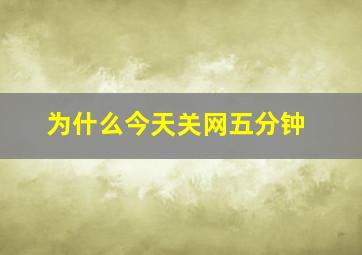 为什么今天关网五分钟